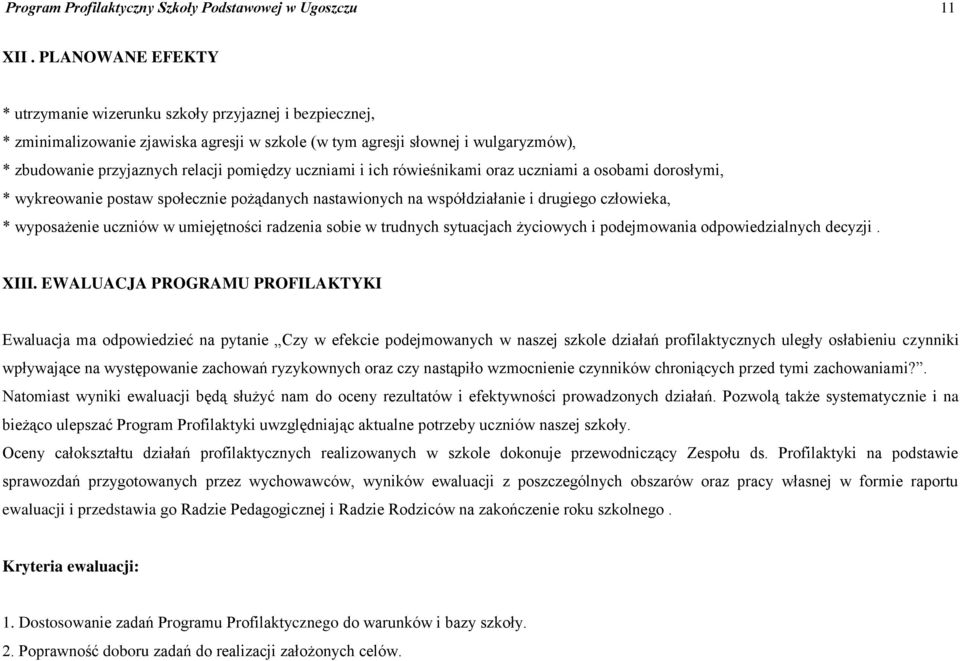 Program Profilaktyczny Szkoły Podstawowej w Ugoszczu 11

XII . PLANOWANE EFEKTY

* utrzymanie wizerunku szkoły przyjaznej i bezpiecznej,
* zminimalizowanie zjawiska agresji w szkole (w tym agresji słownej i wulgaryzmów),
* zbudowanie przyjaznych relacji pomiędzy uczniami i ich rówieśnikami oraz uczniami a osobami dorosłymi,
* wykreowanie postaw społecznie pożądanych nastawionych na współdziałanie i drugiego człowieka,
* wyposażenie uczniów w umiejętności radzenia sobie w trudnych sytuacjach życiowych i podejmowania odpowiedzialnych decyzji .

XIII. EWALUACJA PROGRAMU PROFILAKTYKI

Ewaluacja ma odpowiedzieć na pytanie „Czy w efekcie podejmowanych w naszej szkole działań profilaktycznych uległy osłabieniu czynniki wpływające na występowanie zachowań ryzykownych oraz czy nastąpiło wzmocnienie czynników chroniących przed tymi zachowaniami?”.
Natomiast wyniki ewaluacji będą służyć nam do oceny rezultatów i efektywności prowadzonych działań. Pozwolą także systematycznie i na bieżąco ulepszać Program Profilaktyki uwzględniając aktualne potrzeby uczniów naszej szkoły.
Oceny całokształtu działań profilaktycznych realizowanych w szkole dokonuje przewodniczący Zespołu ds. Profilaktyki na podstawie sprawozdań przygotowanych przez wychowawców, wyników ewaluacji z poszczególnych obszarów oraz pracy własnej w formie raportu ewaluacji i przedstawia go Radzie Pedagogicznej i Radzie Rodziców na zakończenie roku szkolnego .

Kryteria ewaluacji:

1. Dostosowanie zadań Programu Profilaktycznego do warunków i bazy szkoły.
2. Poprawność doboru zadań do realizacji założonych celów.